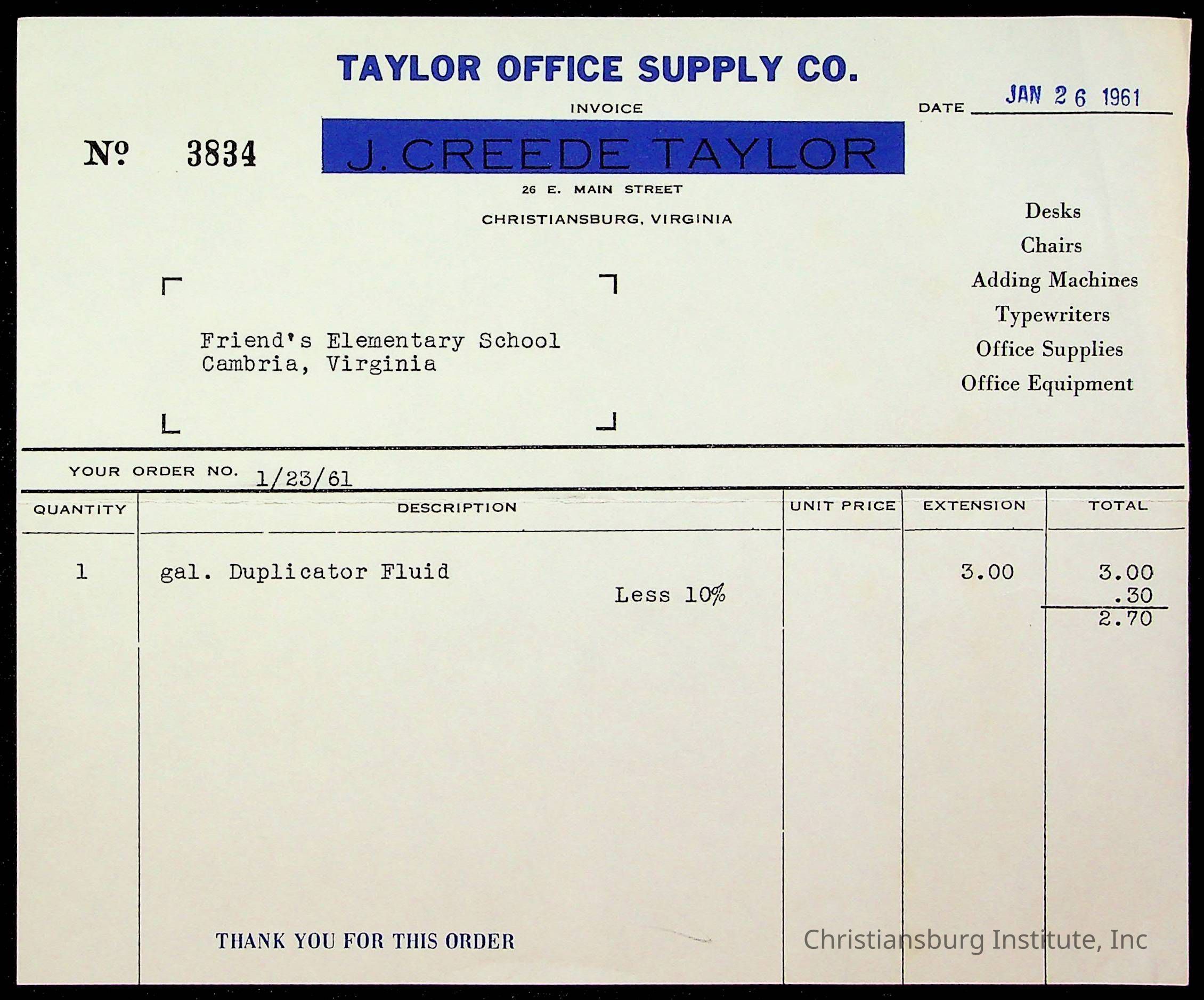 TAYLOR OFFICE SUPPLY CO.

INVOICE

DATE JAN 26 1961

№ 3834

J. CREEDE TAYLOR

26 E. MAIN STREET

CHRISTIANSBURG, VIRGINIA

Desks
Chairs
Adding Machines
Typewriters
Office Supplies
Office Equipment

Friend's Elementary School
Cambria, Virginia

YOUR ORDER NO. 1/23/61

| QUANTITY | DESCRIPTION | UNIT PRICE | EXTENSION | TOTAL |
|---|---|---|---|---|
| 1 | gal. Duplicator Fluid |  | 3.00 | 3.00 |
|  | Less 10% |  |  | .30 |
|  |  |  |  | 2.70 |

THANK YOU FOR THIS ORDER

Christiansburg Institute, Inc